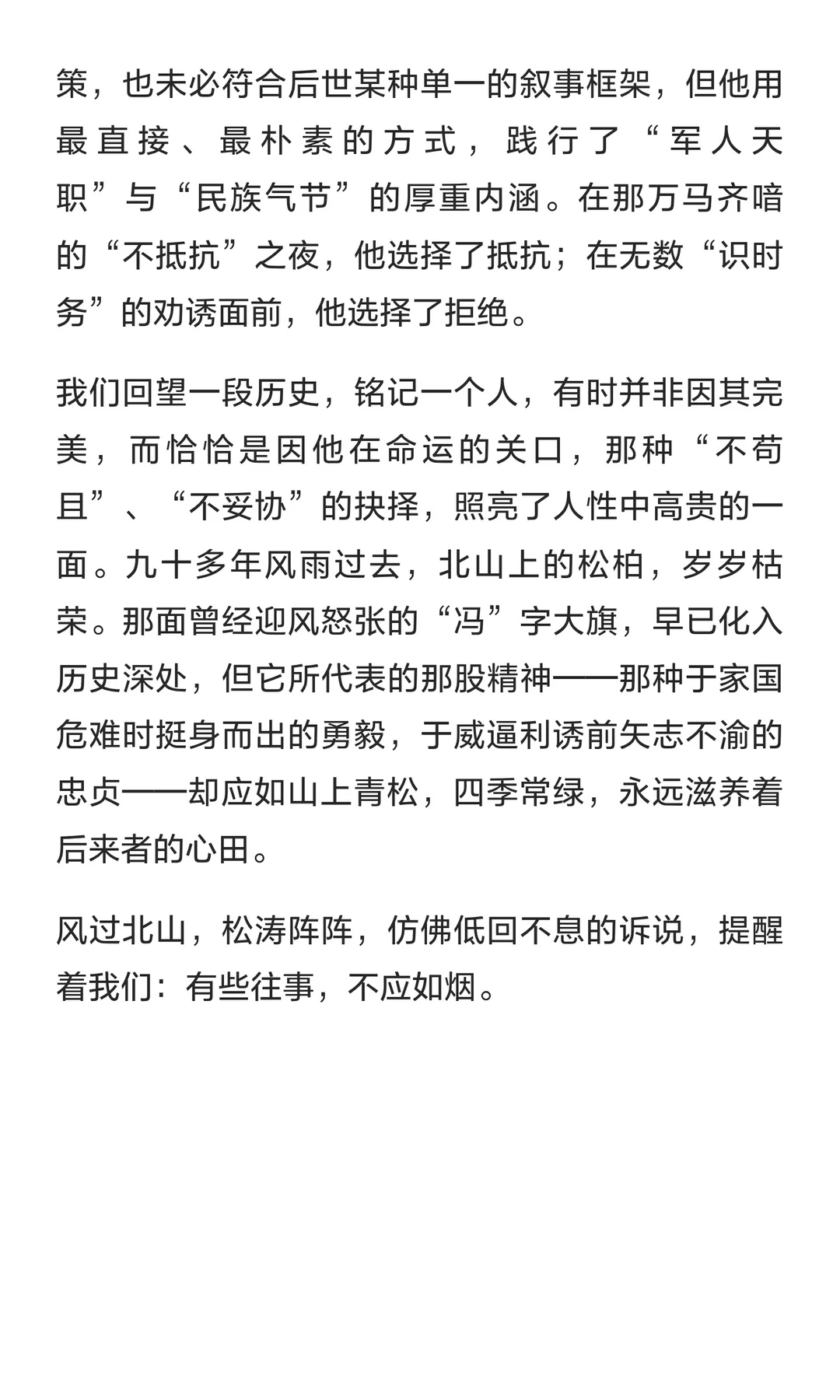 策，也未必符合后世某种单一的叙事框架，但他用最直接、最朴素的方式，践行了“军人天职”与“民族气节”的厚重内涵。在那万马齐喑的“不抵抗”之夜，他选择了抵抗；在无数“识时务”的劝诱面前，他选择了拒绝。

我们回望一段历史，铭记一个人，有时并非因其完美，而恰恰是因他在命运的关口，那种“不苟且”、“不妥协”的抉择，照亮了人性中高贵的一面。九十多年风雨过去，北山上的松柏，岁岁枯荣。那面曾经迎风怒张的“冯”字大旗，早已化入历史深处，但它所代表的那股精神——那种于家国危难时挺身而出的勇毅，于威逼利诱前矢志不渝的忠贞——却应如山上青松，四季常绿，永远滋养着后来者的心田。

风过北山，松涛阵阵，仿佛低回不息的诉说，提醒着我们：有些往事，不应如烟。